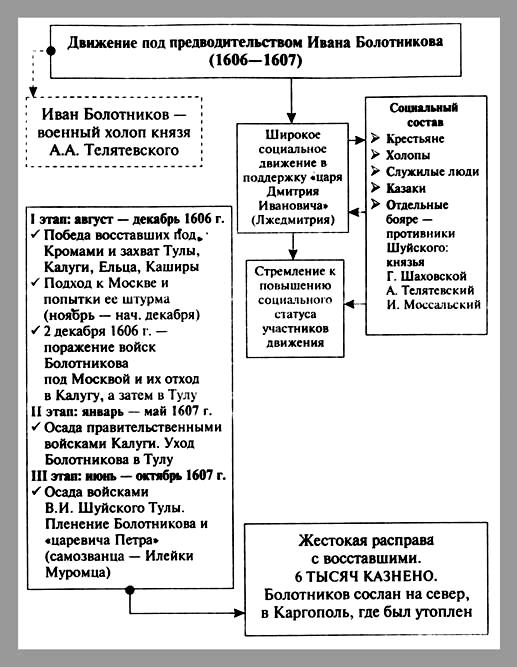 Движение под предводительством Ивана Болотникова (1606—1607)

Иван Болотников — военный холоп князя А.А. Телятевского

Широкое социальное движение в поддержку «царя Дмитрия Ивановича» (Лжедмитрия)

Социальный состав
➢ Крестьяне
➢ Холопы
➢ Служилые люди
➢ Казаки
➢ Отдельные бояре — противники Шуйского: князья Г. Шаховской А. Телятевский И. Моссальский

Стремление к повышению социального статуса участников движения

I этап: август — декабрь 1606 г.
✓ Победа восставших под Кромами и захват Тулы, Калуги, Ельца, Каширы
✓ Подход к Москве и попытки ее штурма (ноябрь — нач. декабря)
✓ 2 декабря 1606 г. — поражение войск Болотникова под Москвой и их отход в Калугу, а затем в Тулу
II этап: январь — май 1607 г.
✓ Осада правительственными войсками Калуги. Уход Болотникова в Тулу
III этап: июнь — октябрь 1607 г.
✓ Осада войсками В.И. Шуйского Тулы. Пленение Болотникова и «царевича Петра» (самозванца — Илейки Муромца)

Жестокая расправа с восставшими. 6 ТЫСЯЧ КАЗНЕНО. Болотников сослан на север, в Каргополь, где был утоплен